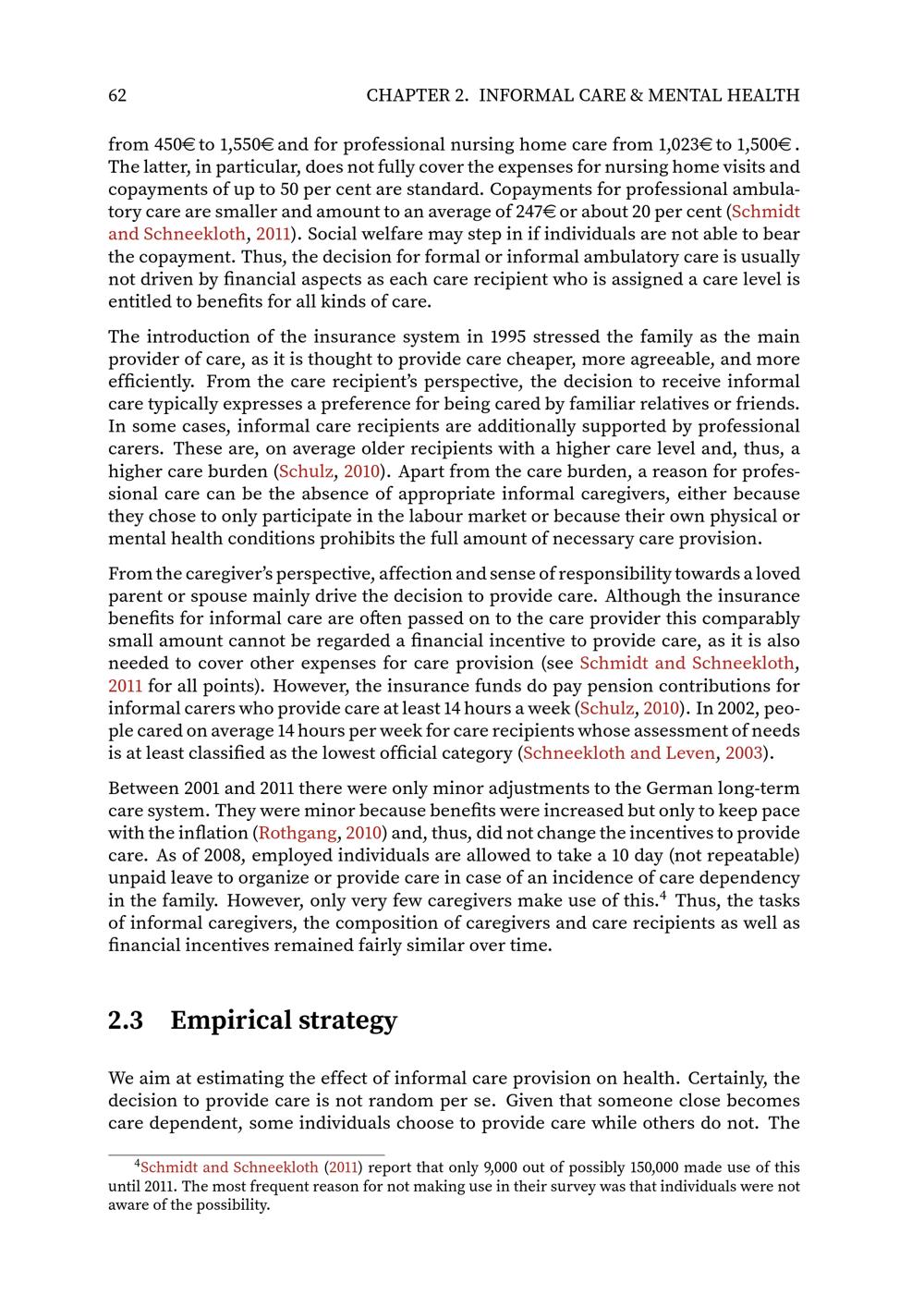 62 CHAPTER 2. INFORMAL CARE & MENTAL HEALTH

from 450€ to 1,550€ and for professional nursing home care from 1,023€ to 1,500€. The latter, in particular, does not fully cover the expenses for nursing home visits and copayments of up to 50 per cent are standard. Copayments for professional ambulatory care are smaller and amount to an average of 247€ or about 20 per cent (Schmidt and Schneekloth, 2011). Social welfare may step in if individuals are not able to bear the copayment. Thus, the decision for formal or informal ambulatory care is usually not driven by financial aspects as each care recipient who is assigned a care level is entitled to benefits for all kinds of care.

The introduction of the insurance system in 1995 stressed the family as the main provider of care, as it is thought to provide care cheaper, more agreeable, and more efficiently. From the care recipient's perspective, the decision to receive informal care typically expresses a preference for being cared by familiar relatives or friends. In some cases, informal care recipients are additionally supported by professional carers. These are, on average older recipients with a higher care level and, thus, a higher care burden (Schulz, 2010). Apart from the care burden, a reason for professional care can be the absence of appropriate informal caregivers, either because they chose to only participate in the labour market or because their own physical or mental health conditions prohibits the full amount of necessary care provision.

From the caregiver's perspective, affection and sense of responsibility towards a loved parent or spouse mainly drive the decision to provide care. Although the insurance benefits for informal care are often passed on to the care provider this comparably small amount cannot be regarded a financial incentive to provide care, as it is also needed to cover other expenses for care provision (see Schmidt and Schneekloth, 2011 for all points). However, the insurance funds do pay pension contributions for informal carers who provide care at least 14 hours a week (Schulz, 2010). In 2002, people cared on average 14 hours per week for care recipients whose assessment of needs is at least classified as the lowest official category (Schneekloth and Leven, 2003).

Between 2001 and 2011 there were only minor adjustments to the German long-term care system. They were minor because benefits were increased but only to keep pace with the inflation (Rothgang, 2010) and, thus, did not change the incentives to provide care. As of 2008, employed individuals are allowed to take a 10 day (not repeatable) unpaid leave to organize or provide care in case of an incidence of care dependency in the family. However, only very few caregivers make use of this.$^4$ Thus, the tasks of informal caregivers, the composition of caregivers and care recipients as well as financial incentives remained fairly similar over time.

2.3 Empirical strategy

We aim at estimating the effect of informal care provision on health. Certainly, the decision to provide care is not random per se. Given that someone close becomes care dependent, some individuals choose to provide care while others do not. The

$^4$Schmidt and Schneekloth (2011) report that only 9,000 out of possibly 150,000 made use of this until 2011. The most frequent reason for not making use in their survey was that individuals were not aware of the possibility.